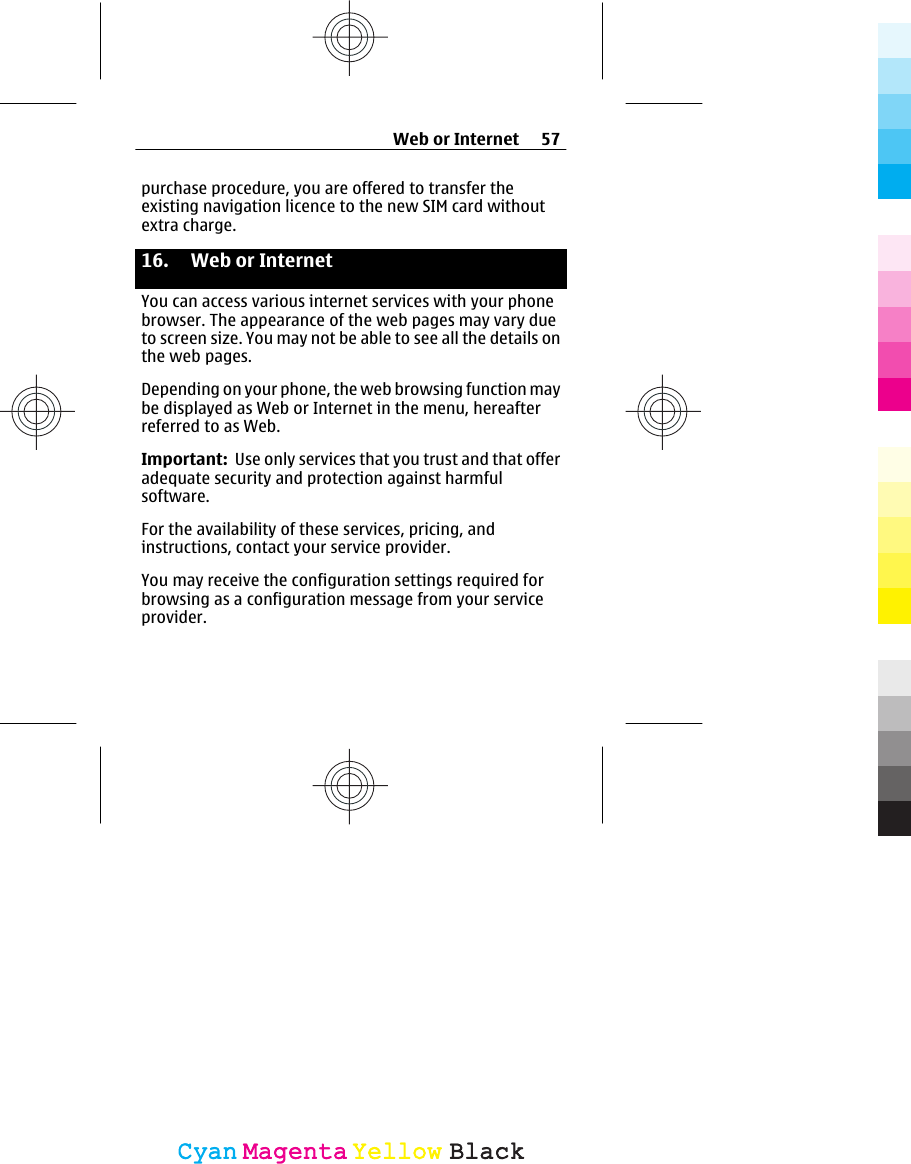 Web or Internet 57

purchase procedure, you are offered to transfer the existing navigation licence to the new SIM card without extra charge.

16. Web or Internet

You can access various internet services with your phone browser. The appearance of the web pages may vary due to screen size. You may not be able to see all the details on the web pages.

Depending on your phone, the web browsing function may be displayed as Web or Internet in the menu, hereafter referred to as Web.

Important: Use only services that you trust and that offer adequate security and protection against harmful software.

For the availability of these services, pricing, and instructions, contact your service provider.

You may receive the configuration settings required for browsing as a configuration message from your service provider.

Cyan Magenta Yellow Black